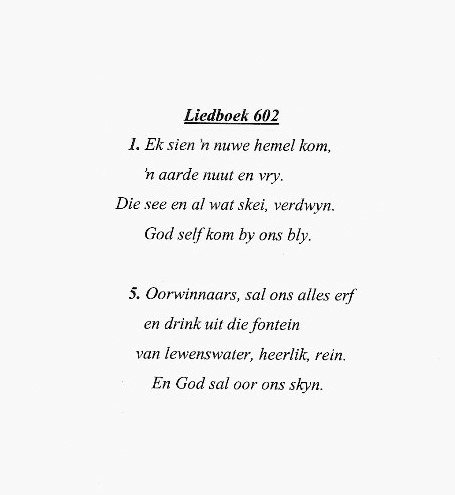 Liedboek 602

1. Ek sien 'n nuwe hemel kom,
'n aarde nuut en vry.
Die see en al wat skei, verdwyn.
God self kom by ons bly.

5. Oorwinnaars, sal ons alles erf
en drink uit die fontein
van lewenswater, heerlik, rein.
En God sal oor ons skyn.